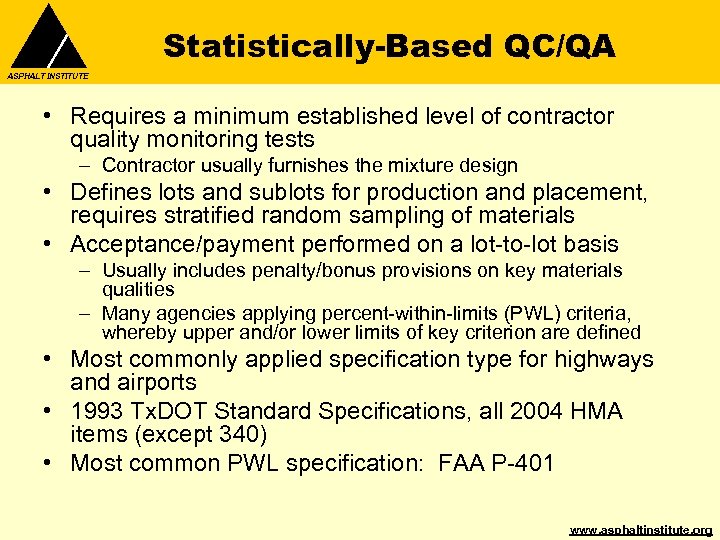 ASPHALT INSTITUTE

Statistically-Based QC/QA

• Requires a minimum established level of contractor quality monitoring tests
– Contractor usually furnishes the mixture design
• Defines lots and sublots for production and placement, requires stratified random sampling of materials
• Acceptance/payment performed on a lot-to-lot basis
– Usually includes penalty/bonus provisions on key materials qualities
– Many agencies applying percent-within-limits (PWL) criteria, whereby upper and/or lower limits of key criterion are defined
• Most commonly applied specification type for highways and airports
• 1993 TxDOT Standard Specifications, all 2004 HMA items (except 340)
• Most common PWL specification: FAA P-401

www.asphaltinstitute.org